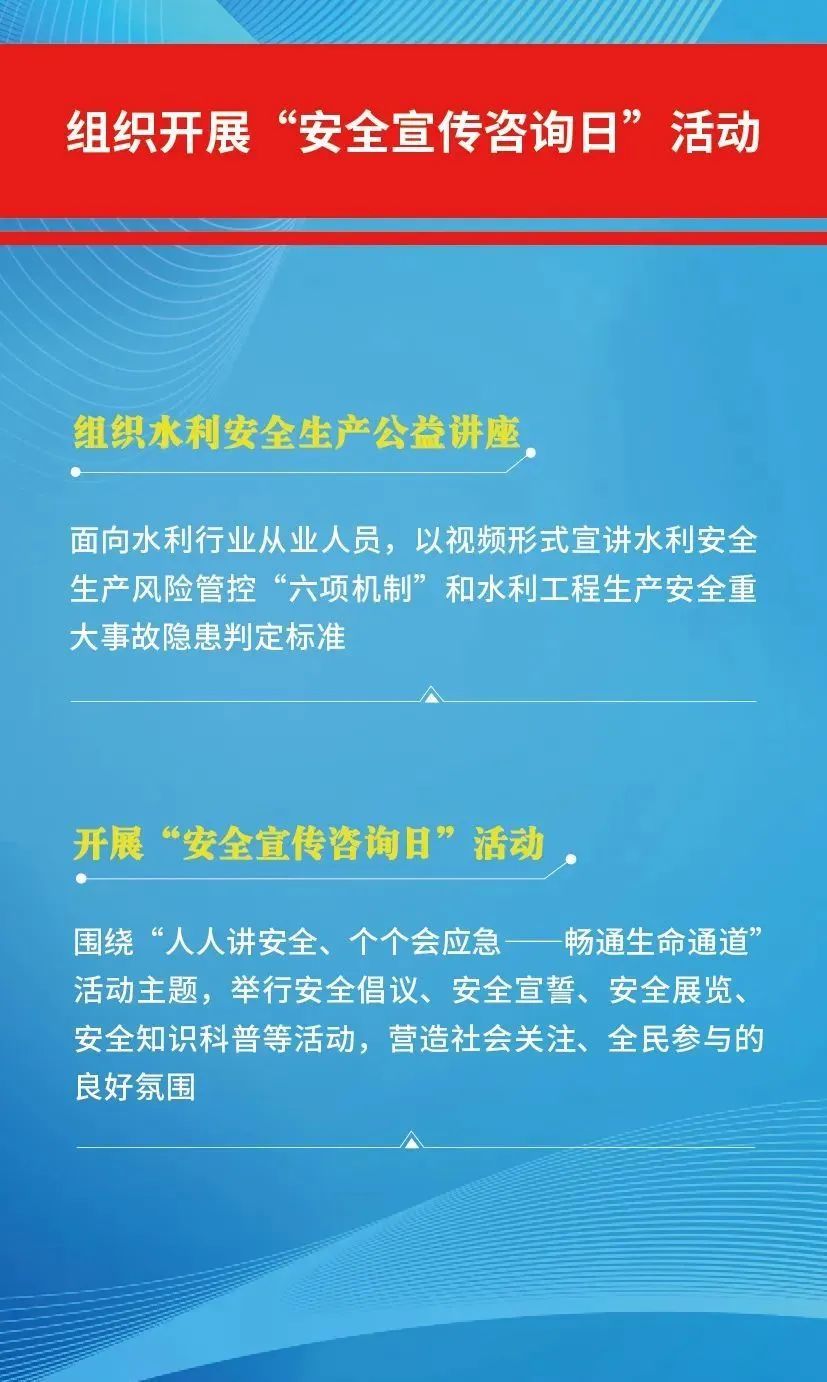 组织开展“安全宣传咨询日”活动

组织水利安全生产公益讲座

面向水利行业从业人员，以视频形式宣讲水利安全生产风险管控“六项机制”和水利工程生产安全重大事故隐患判定标准

开展“安全宣传咨询日”活动

围绕“人人讲安全、个个会应急——畅通生命通道”活动主题，举行安全倡议、安全宣誓、安全展览、安全知识科普等活动，营造社会关注、全民参与的良好氛围